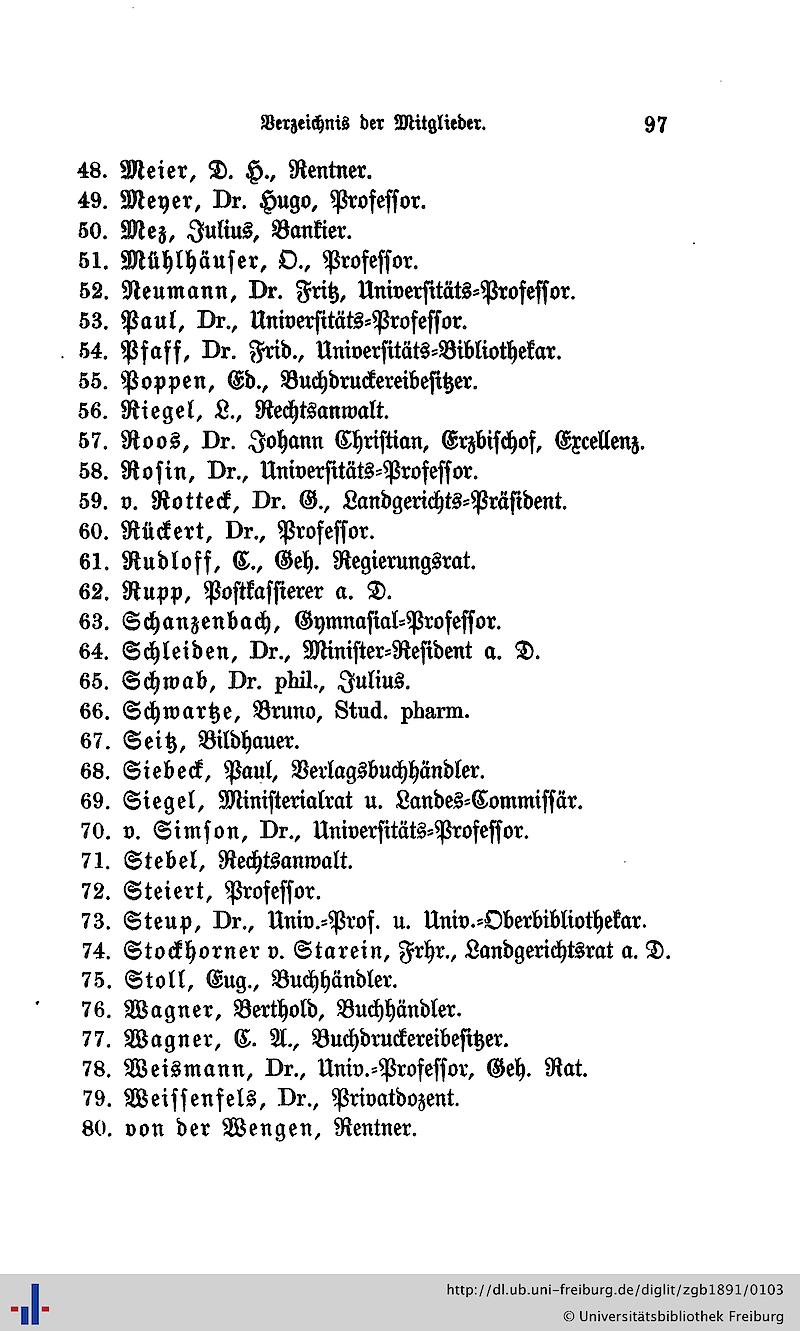 Verzeichnis der Mitglieder. 97

48. Meier, D. H., Rentner.
49. Meyer, Dr. Hugo, Professor.
50. Mez, Julius, Bankier.
51. Mühlhäuser, O., Professor.
52. Neumann, Dr. Fritz, Universitäts-Professor.
53. Paul, Dr., Universitäts-Professor.
54. Pfaff, Dr. Frid., Universitäts-Bibliothekar.
55. Poppen, Ed., Buchdruckereibesitzer.
56. Riegel, L., Rechtsanwalt.
57. Roos, Dr. Johann Christian, Erzbischof, Excellenz.
58. Rosin, Dr., Universitäts-Professor.
59. v. Rotteck, Dr. G., Landgerichts-Präsident.
60. Rückert, Dr., Professor.
61. Rudloff, C., Geh. Regierungsrat.
62. Rupp, Postkassierer a. D.
63. Schanzenbach, Gymnasial-Professor.
64. Schleiden, Dr., Minister-Resident a. D.
65. Schwab, Dr. phil., Julius.
66. Schwartze, Bruno, Stud. pharm.
67. Seitz, Bildhauer.
68. Siebeck, Paul, Verlagsbuchhändler.
69. Siegel, Ministerialrat u. Landes-Commissär.
70. v. Simson, Dr., Universitäts-Professor.
71. Stebel, Rechtsanwalt.
72. Steiert, Professor.
73. Steup, Dr., Univ.-Prof. u. Univ.-Oberbibliothekar.
74. Stockhorner v. Starein, Frhr., Landgerichtsrat a. D.
75. Stoll, Eug., Buchhändler.
76. Wagner, Berthold, Buchhändler.
77. Wagner, C. A., Buchdruckereibesitzer.
78. Weismann, Dr., Univ.-Professor, Geh. Rat.
79. Weissenfels, Dr., Privatdozent.
80. von der Wengen, Rentner.

http://dl.ub.uni-freiburg.de/diglit/zgb1891/0103
© Universitätsbibliothek Freiburg